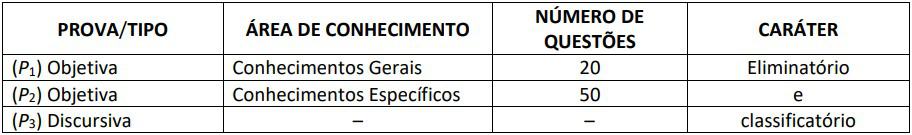 | PROVA/TIPO | ÁREA DE CONHECIMENTO | NÚMERO DE QUESTÕES | CARÁTER |
|---|---|---|---|
| ($P_1$) Objetiva | Conhecimentos Gerais | 20 | Eliminatório |
| ($P_2$) Objetiva | Conhecimentos Específicos | 50 | e |
| ($P_3$) Discursiva | – | – | classificatório |